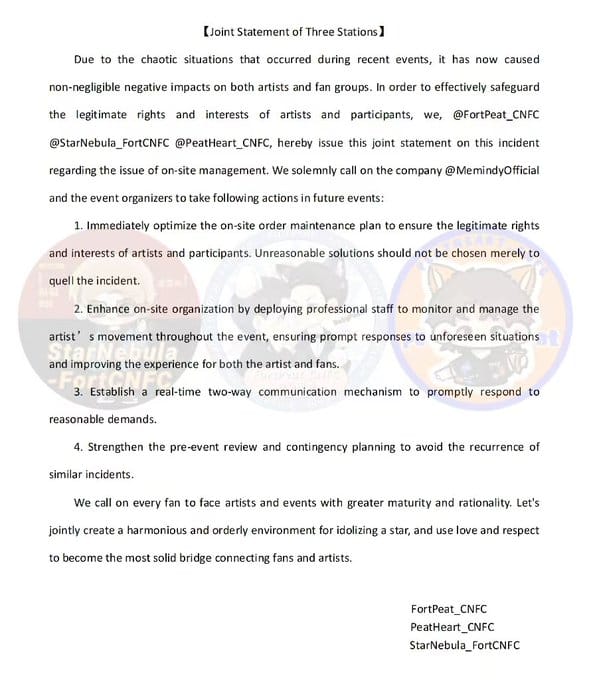 【Joint Statement of Three Stations】

Due to the chaotic situations that occurred during recent events, it has now caused non-negligible negative impacts on both artists and fan groups. In order to effectively safeguard the legitimate rights and interests of artists and participants, we, @FortPeat_CNFC @StarNebula_FortCNFC @PeatHeart_CNFC, hereby issue this joint statement on this incident regarding the issue of on-site management. We solemnly call on the company @MemindyOfficial and the event organizers to take following actions in future events:

1. Immediately optimize the on-site order maintenance plan to ensure the legitimate rights and interests of artists and participants. Unreasonable solutions should not be chosen merely to quell the incident.

2. Enhance on-site organization by deploying professional staff to monitor and manage the artist' s movement throughout the event, ensuring prompt responses to unforeseen situations and improving the experience for both the artist and fans.

3. Establish a real-time two-way communication mechanism to promptly respond to reasonable demands.

4. Strengthen the pre-event review and contingency planning to avoid the recurrence of similar incidents.

We call on every fan to face artists and events with greater maturity and rationality. Let's jointly create a harmonious and orderly environment for idolizing a star, and use love and respect to become the most solid bridge connecting fans and artists.

FortPeat_CNFC
PeatHeart_CNFC
StarNebula_FortCNFC

StarNebula
-FortCNFC